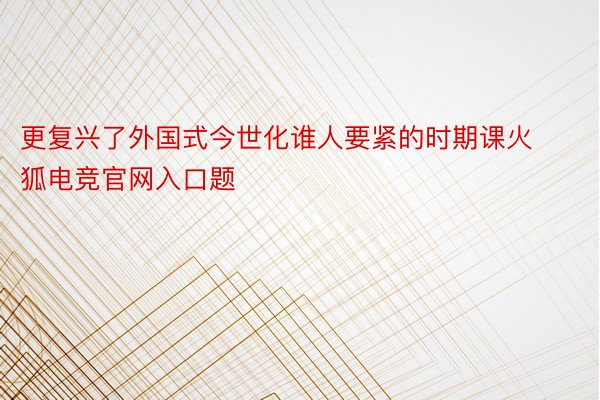 更复兴了外国式今世化谁人要紧的时期课火狐电竞官网入口题